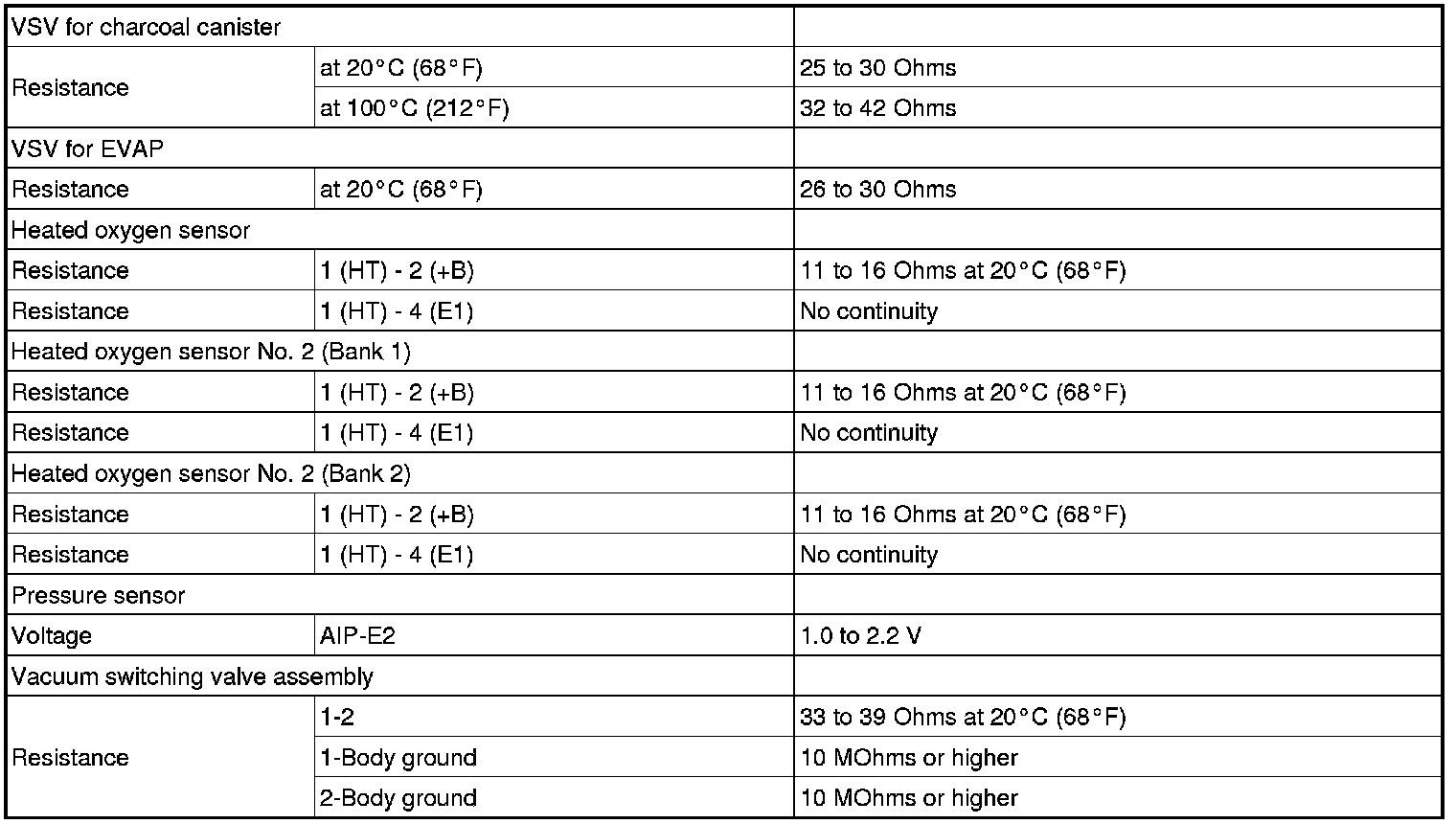 | VSV for charcoal canister | | |
|---|---|---|
| Resistance | at 20°C (68°F) | 25 to 30 Ohms |
| | at 100°C (212°F) | 32 to 42 Ohms |
| VSV for EVAP | | |
| Resistance | at 20°C (68°F) | 26 to 30 Ohms |
| Heated oxygen sensor | | |
| Resistance | 1 (HT) - 2 (+B) | 11 to 16 Ohms at 20°C (68°F) |
| Resistance | 1 (HT) - 4 (E1) | No continuity |
| Heated oxygen sensor No. 2 (Bank 1) | | |
| Resistance | 1 (HT) - 2 (+B) | 11 to 16 Ohms at 20°C (68°F) |
| Resistance | 1 (HT) - 4 (E1) | No continuity |
| Heated oxygen sensor No. 2 (Bank 2) | | |
| Resistance | 1 (HT) - 2 (+B) | 11 to 16 Ohms at 20°C (68°F) |
| Resistance | 1 (HT) - 4 (E1) | No continuity |
| Pressure sensor | | |
| Voltage | AIP-E2 | 1.0 to 2.2 V |
| Vacuum switching valve assembly | | |
| Resistance | 1-2 | 33 to 39 Ohms at 20°C (68°F) |
| | 1-Body ground | 10 MOhms or higher |
| | 2-Body ground | 10 MOhms or higher |